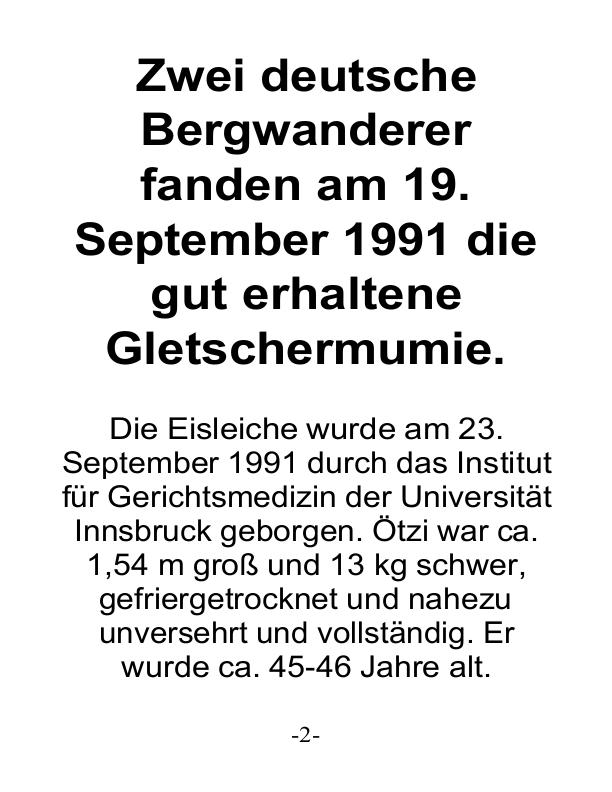 Zwei deutsche Bergwanderer fanden am 19. September 1991 die gut erhaltene Gletschermumie.

Die Eisleiche wurde am 23. September 1991 durch das Institut für Gerichtsmedizin der Universität Innsbruck geborgen. Ötzi war ca. 1,54 m groß und 13 kg schwer, gefriergetrocknet und nahezu unversehrt und vollständig. Er wurde ca. 45-46 Jahre alt.

-2-